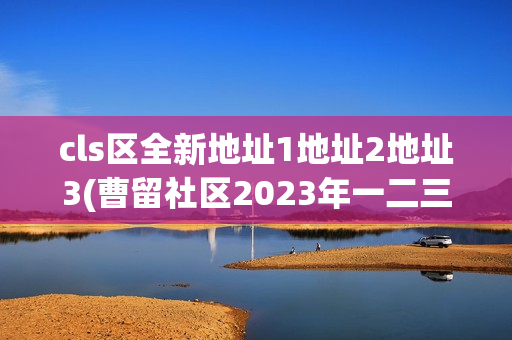 cls区全新地址1地址2地址3(曹留社区2023年一二三